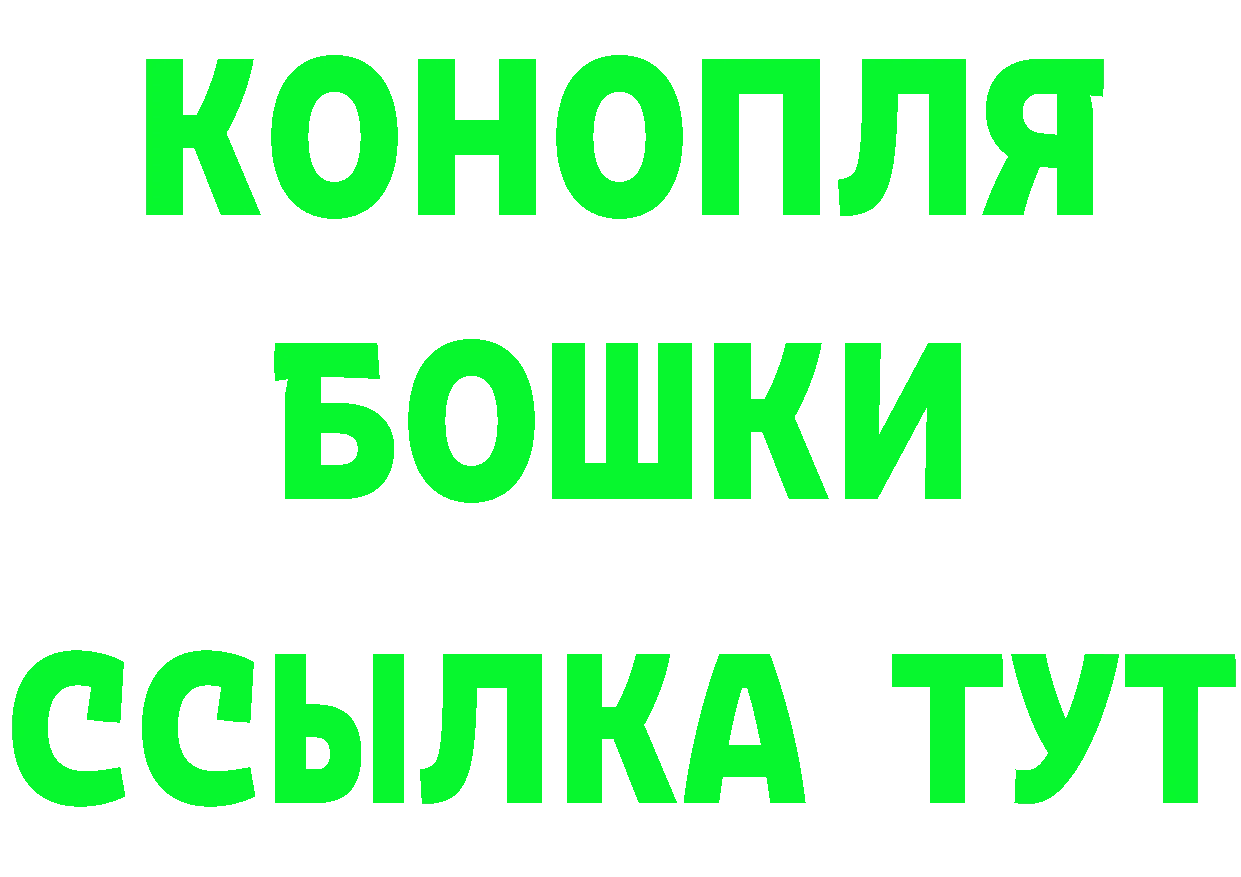 КОНОПЛЯ
БОШКИ
ССЫЛКА ТУТ